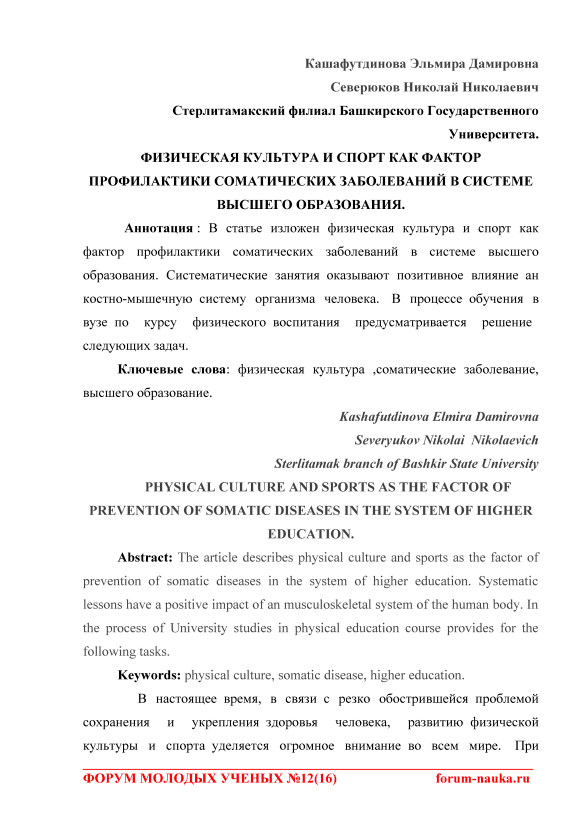 Кашафутдинова Эльмира Дамировна

Северюков Николай Николаевич

Стерлитамакский филиал Башкирского Государственного Университета.

ФИЗИЧЕСКАЯ КУЛЬТУРА И СПОРТ КАК ФАКТОР ПРОФИЛАКТИКИ СОМАТИЧЕСКИХ ЗАБОЛЕВАНИЙ В СИСТЕМЕ ВЫСШЕГО ОБРАЗОВАНИЯ.

Аннотация : В статье изложен физическая культура и спорт как фактор профилактики соматических заболеваний в системе высшего образования. Систематические занятия оказывают позитивное влияние ан костно-мышечную систему организма человека. В процессе обучения в вузе по курсу физического воспитания предусматривается решение следующих задач.

Ключевые слова: физическая культура ,соматические заболевание, высшего образование.

Kashafutdinova Elmira Damirovna

Severyukov Nikolai Nikolaevich

Sterlitamak branch of Bashkir State University

PHYSICAL CULTURE AND SPORTS AS THE FACTOR OF PREVENTION OF SOMATIC DISEASES IN THE SYSTEM OF HIGHER EDUCATION.

Abstract: The article describes physical culture and sports as the factor of prevention of somatic diseases in the system of higher education. Systematic lessons have a positive impact of an musculoskeletal system of the human body. In the process of University studies in physical education course provides for the following tasks.

Keywords: physical culture, somatic disease, higher education.

В настоящее время, в связи с резко обострившейся проблемой сохранения и укрепления здоровья человека, развитию физической культуры и спорта уделяется огромное внимание во всем мире. При

ФОРУМ МОЛОДЫХ УЧЕНЫХ №12(16) forum-nauka.ru